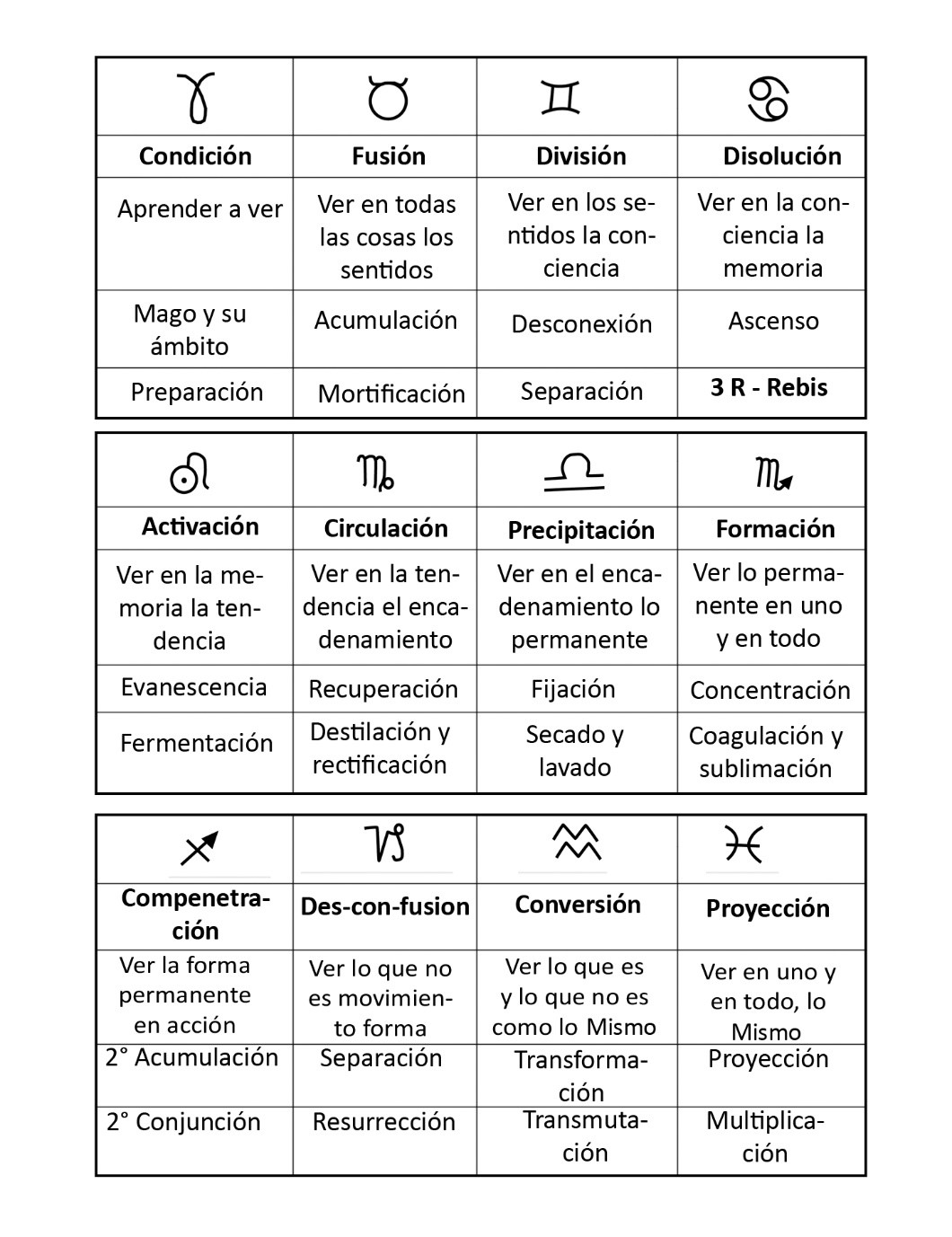 | ♈ | ♉ | ♊ | ♋ |
|---|---|---|---|
| **Condición** | **Fusión** | **División** | **Disolución** |
| Aprender a ver | Ver en todas las cosas los sentidos | Ver en los sentidos la conciencia | Ver en la conciencia la memoria |
| Mago y su ámbito | Acumulación | Desconexión | Ascenso |
| Preparación | Mortificación | Separación | **3 R - Rebis** |

| ♌ | ♍ | ♎ | ♏ |
|---|---|---|---|
| **Activación** | **Circulación** | **Precipitación** | **Formación** |
| Ver en la memoria la tendencia | Ver en la tendencia el encadenamiento | Ver en el encadenamiento lo permanente | Ver lo permanente en uno y en todo |
| Evanescencia | Recuperación | Fijación | Concentración |
| Fermentación | Destilación y rectificación | Secado y lavado | Coagulación y sublimación |

| ♐ | ♑ | ♒ | ♓ |
|---|---|---|---|
| **Compenetración** | **Des-con-fusion** | **Conversión** | **Proyección** |
| Ver la forma permanente en acción | Ver lo que no es movimiento forma | Ver lo que es y lo que no es como lo Mismo | Ver en uno y en todo, lo Mismo |
| 2° Acumulación | Separación | Transformación | Proyección |
| 2° Conjunción | Resurrección | Transmutación | Multiplicación |